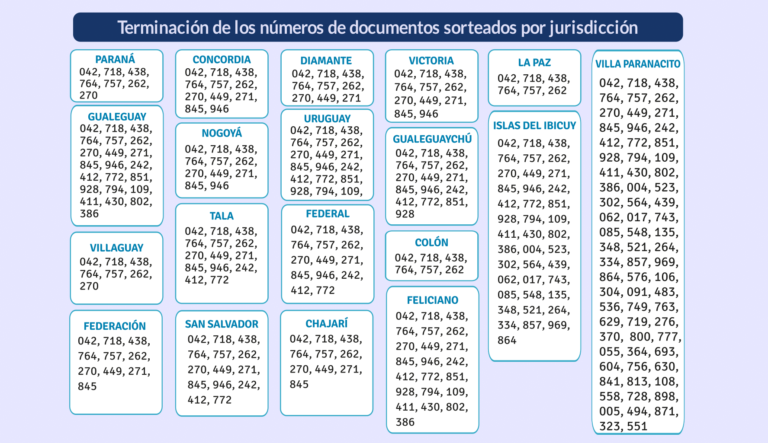 Terminación de los números de documentos sorteados por jurisdicción

PARANÁ
042, 718, 438, 764, 757, 262, 270

GUALEGUAY
042, 718, 438, 764, 757, 262, 270, 449, 271, 845, 946, 242, 412, 772, 851, 928, 794, 109, 411, 430, 802, 386

VILLAGUAY
042, 718, 438, 764, 757, 262, 270

FEDERACIÓN
042, 718, 438, 764, 757, 262, 270, 449, 271, 845

CONCORDIA
042, 718, 438, 764, 757, 262, 270, 449, 271, 845, 946

NOGOYÁ
042, 718, 438, 764, 757, 262, 270, 449, 271, 845, 946

TALA
042, 718, 438, 764, 757, 262, 270, 449, 271, 845, 946, 242, 412, 772

SAN SALVADOR
042, 718, 438, 764, 757, 262, 270, 449, 271, 845, 946, 242, 412, 772

DIAMANTE
042, 718, 438, 764, 757, 262, 270, 449, 271

URUGUAY
042, 718, 438, 764, 757, 262, 270, 449, 271, 845, 946, 242, 412, 772, 851, 928, 794, 109,

FEDERAL
042, 718, 438, 764, 757, 262, 270, 449, 271, 845, 946, 242, 412, 772

CHAJARÍ
042, 718, 438, 764, 757, 262, 270, 449, 271, 845

VICTORIA
042, 718, 438, 764, 757, 262, 270, 449, 271, 845, 946

GUALEGUAYCHÚ
042, 718, 438, 764, 757, 262, 270, 449, 271, 845, 946, 242, 412, 772, 851, 928

COLÓN
042, 718, 438, 764, 757, 262

FELICIANO
042, 718, 438, 764, 757, 262, 270, 449, 271, 845, 946, 242, 412, 772, 851, 928, 794, 109, 411, 430, 802, 386

LA PAZ
042, 718, 438, 764, 757, 262

ISLAS DEL IBICUY
042, 718, 438, 764, 757, 262, 270, 449, 271, 845, 946, 242, 412, 772, 851, 928, 794, 109, 411, 430, 802, 386, 004, 523, 302, 564, 439, 062, 017, 743, 085, 548, 135, 348, 521, 264, 334, 857, 969, 864

VILLA PARANACITO
042, 718, 438, 764, 757, 262, 270, 449, 271, 845, 946, 242, 412, 772, 851, 928, 794, 109, 411, 430, 802, 386, 004, 523, 302, 564, 439, 062, 017, 743, 085, 548, 135, 348, 521, 264, 334, 857, 969, 864, 576, 106, 304, 091, 483, 536, 749, 763, 629, 719, 276, 370, 800, 777, 055, 364, 693, 604, 756, 630, 841, 813, 108, 558, 728, 898, 005, 494, 871, 323, 551